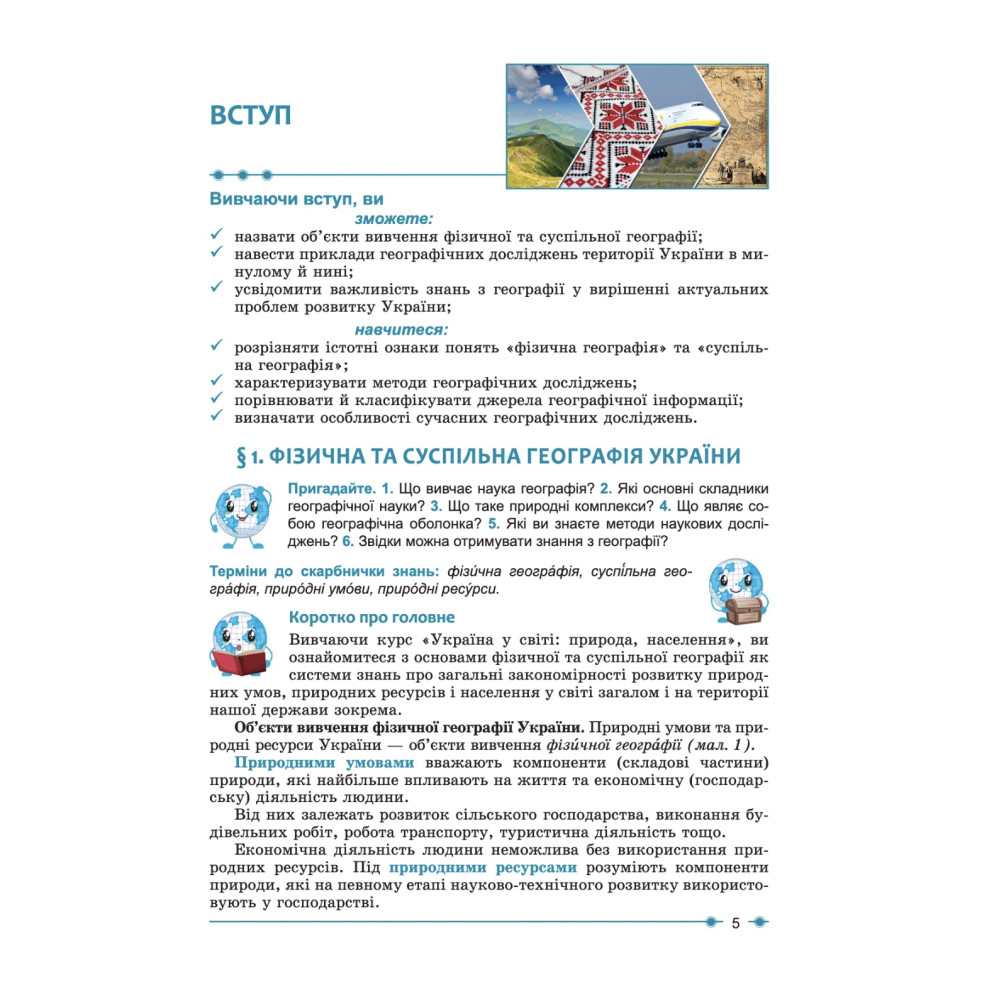 ВСТУП

Вивчаючи вступ, ви

зможете:

✓ назвати об'єкти вивчення фізичної та суспільної географії;
✓ навести приклади географічних досліджень території України в минулому й нині;
✓ усвідомити важливість знань з географії у вирішенні актуальних проблем розвитку України;

навчитеся:

✓ розрізняти істотні ознаки понять «фізична географія» та «суспільна географія»;
✓ характеризувати методи географічних досліджень;
✓ порівнювати й класифікувати джерела географічної інформації;
✓ визначати особливості сучасних географічних досліджень.

§ 1. ФІЗИЧНА ТА СУСПІЛЬНА ГЕОГРАФІЯ УКРАЇНИ

Пригадайте. 1. Що вивчає наука географія? 2. Які основні складники географічної науки? 3. Що таке природні комплекси? 4. Що являє собою географічна оболонка? 5. Які ви знаєте методи наукових досліджень? 6. Звідки можна отримувати знання з географії?

Терміни до скарбнички знань: фізи́чна геогра́фія, суспі́льна геогра́фія, приро́дні умо́ви, приро́дні ресу́рси.

Коротко про головне

Вивчаючи курс «Україна у світі: природа, населення», ви ознайомитеся з основами фізичної та суспільної географії як системи знань про загальні закономірності розвитку природних умов, природних ресурсів і населення у світі загалом і на території нашої держави зокрема.

Об'єкти вивчення фізичної географії України. Природні умови та природні ресурси України — об'єкти вивчення фізи́чної геогра́фії (мал. 1).

Природними умовами вважають компоненти (складові частини) природи, які найбільше впливають на життя та економічну (господарську) діяльність людини.

Від них залежать розвиток сільського господарства, виконання будівельних робіт, робота транспорту, туристична діяльність тощо.

Економічна діяльність людини неможлива без використання природних ресурсів. Під природними ресурсами розуміють компоненти природи, які на певному етапі науково-технічного розвитку використовують у господарстві.

5